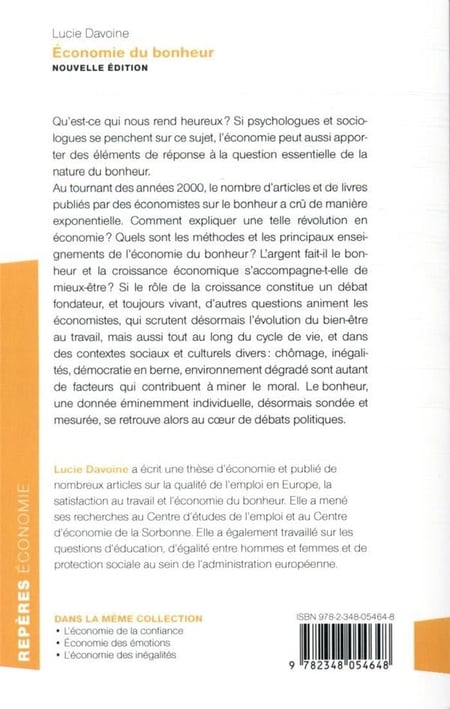 Lucie Davoine
Économie du bonheur
NOUVELLE ÉDITION

Qu'est-ce qui nous rend heureux ? Si psychologues et sociologues se penchent sur ce sujet, l'économie peut aussi apporter des éléments de réponse à la question essentielle de la nature du bonheur.
Au tournant des années 2000, le nombre d'articles et de livres publiés par des économistes sur le bonheur a crû de manière exponentielle. Comment expliquer une telle révolution en économie ? Quels sont les méthodes et les principaux enseignements de l'économie du bonheur ? L'argent fait-il le bonheur et la croissance économique s'accompagne-t-elle de mieux-être ? Si le rôle de la croissance constitue un débat fondateur, et toujours vivant, d'autres questions animent les économistes, qui scrutent désormais l'évolution du bien-être au travail, mais aussi tout au long du cycle de vie, et dans des contextes sociaux et culturels divers : chômage, inégalités, démocratie en berne, environnement dégradé sont autant de facteurs qui contribuent à miner le moral. Le bonheur, une donnée éminemment individuelle, désormais sondée et mesurée, se retrouve alors au cœur de débats politiques.

Lucie Davoine a écrit une thèse d'économie et publié de nombreux articles sur la qualité de l'emploi en Europe, la satisfaction au travail et l'économie du bonheur. Elle a mené ses recherches au Centre d'études de l'emploi et au Centre d'économie de la Sorbonne. Elle a également travaillé sur les questions d'éducation, d'égalité entre hommes et femmes et de protection sociale au sein de l'administration européenne.

REPÈRES ÉCONOMIE

DANS LA MÊME COLLECTION
• L'économie de la confiance
• Économie des émotions
• L'économie des inégalités

ISBN 978-2-348-05464-8

9 782348 054648